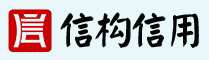 信构信用